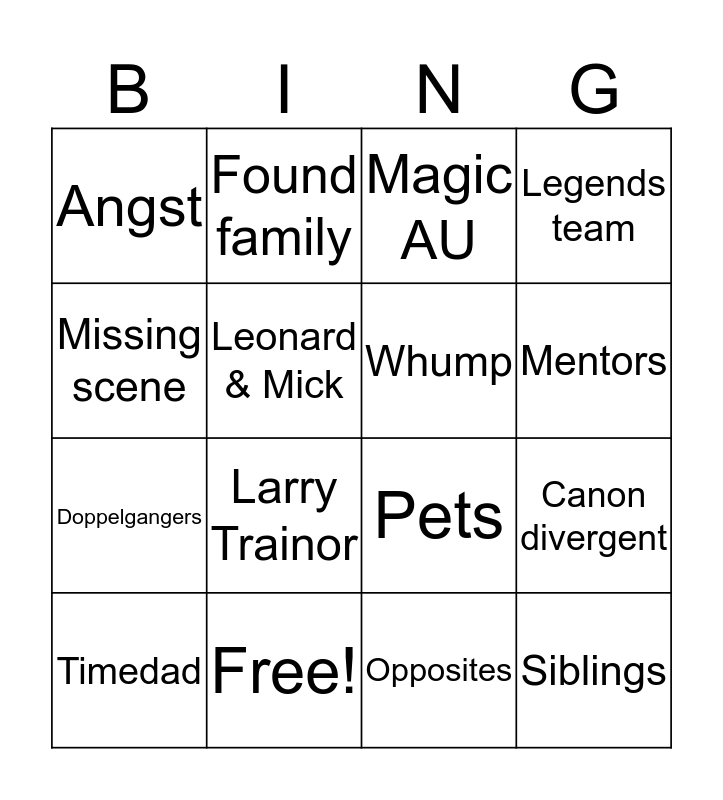 | B | I | N | G |
|---|---|---|---|
| Angst | Found family | Magic AU | Legends team |
| Missing scene | Leonard & Mick | Whump | Mentors |
| Doppelgangers | Larry Trainor | Pets | Canon divergent |
| Timedad | Free! | Opposites | Siblings |